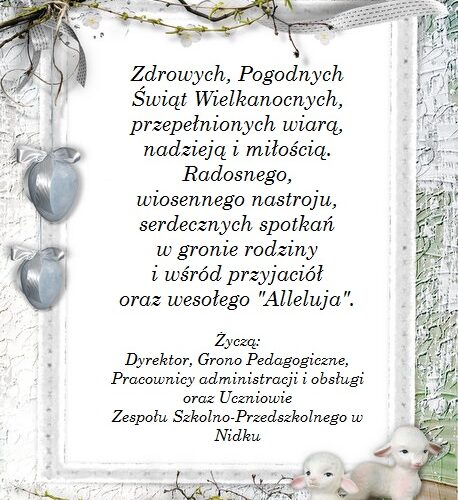 Zdrowych, Pogodnych
Świąt Wielkanocnych,
przepełnionych wiarą,
nadzieją i miłością.
Radosnego,
wiosennego nastroju,
serdecznych spotkań
w gronie rodziny
i wśród przyjaciół
oraz wesołego "Alleluja".

Życzą:
Dyrektor, Grono Pedagogiczne,
Pracownicy administracji i obsługi
oraz Uczniowie
Zespołu Szkolno-Przedszkolnego w
Nidku